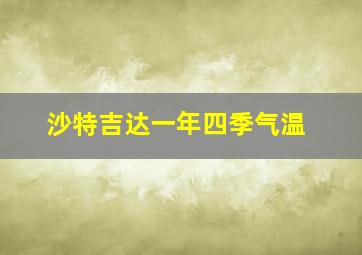 沙特吉达一年四季气温